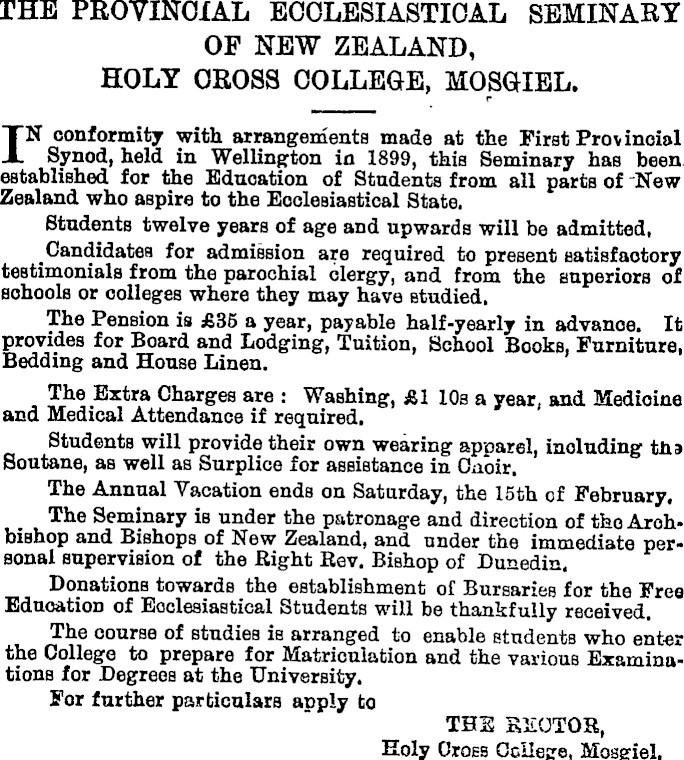 THE PROVINCIAL ECCLESIASTICAL SEMINARY OF NEW ZEALAND, HOLY CROSS COLLEGE, MOSGIEL.

IN conformity with arrangements made at the First Provincial Synod, held in Wellington in 1899, this Seminary has been established for the Education of Students from all parts of New Zealand who aspire to the Ecclesiastical State.

Students twelve years of age and upwards will be admitted.

Candidates for admission are required to present satisfactory testimonials from the parochial clergy, and from the superiors of schools or colleges where they may have studied.

The Pension is £35 a year, payable half-yearly in advance. It provides for Board and Lodging, Tuition, School Books, Furniture, Bedding and House Linen.

The Extra Charges are: Washing, £1 10s a year, and Medicine and Medical Attendance if required.

Students will provide their own wearing apparel, including the Soutane, as well as Surplice for assistance in Choir.

The Annual Vacation ends on Saturday, the 15th of February.

The Seminary is under the patronage and direction of the Archbishop and Bishops of New Zealand, and under the immediate personal supervision of the Right Rev. Bishop of Dunedin.

Donations towards the establishment of Bursaries for the Free Education of Ecclesiastical Students will be thankfully received.

The course of studies is arranged to enable students who enter the College to prepare for Matriculation and the various Examinations for Degrees at the University.

For further particulars apply to

THE RECTOR,
Holy Cross College, Mosgiel.